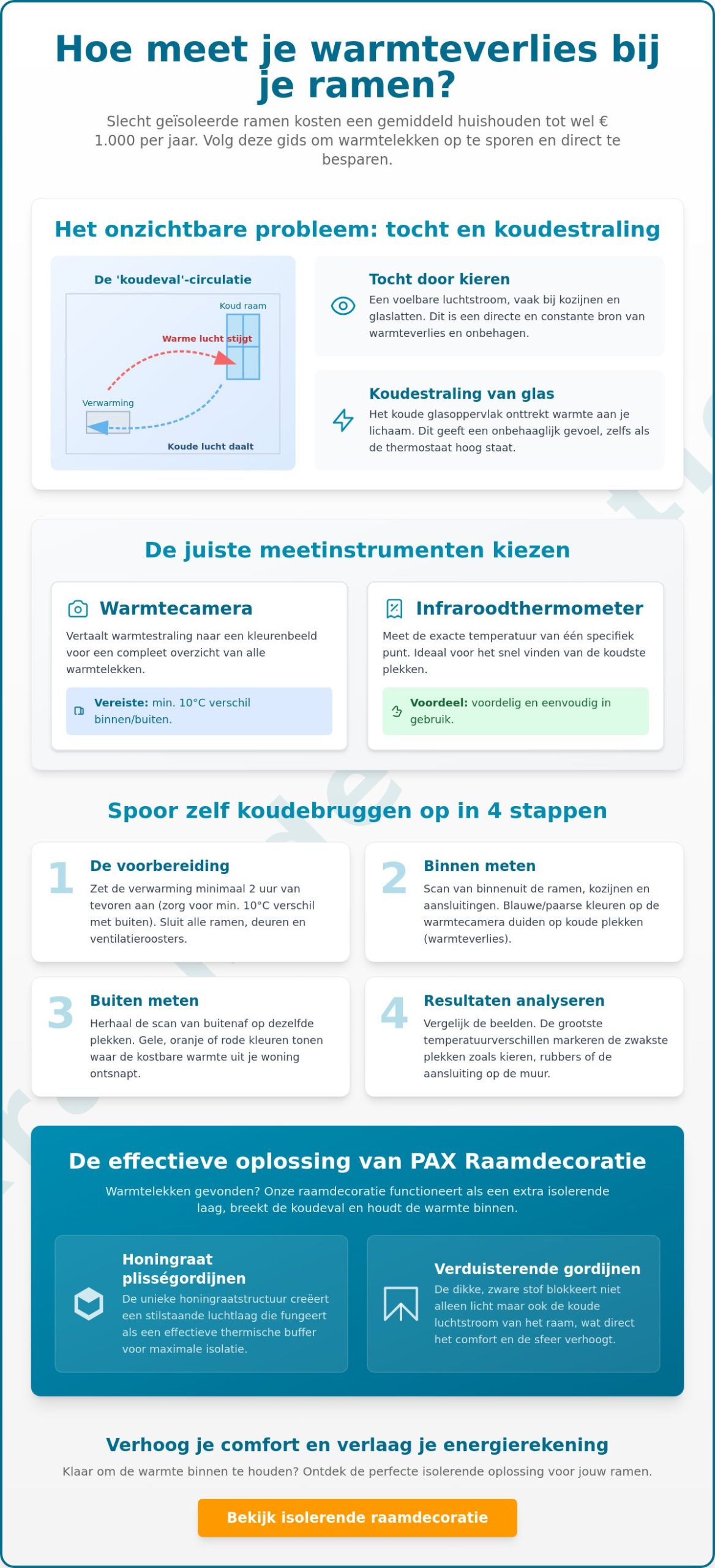 Hoe meet je warmteverlies bij je ramen?

Slecht geïsoleerde ramen kosten een gemiddeld huishouden tot wel € 1.000 per jaar. Volg deze gids om warmtelekken op te sporen en direct te besparen.

Het onzichtbare probleem: tocht en koudestraling

De 'koudeval'-circulatie

Koud raam

Warme lucht stijgt

Verwarming

Koude lucht daalt

Tocht door kieren
Een voelbare luchtstroom, vaak bij kozijnen en glaslatten. Dit is een directe en constante bron van warmteverlies en onbehagen.

Koudestraling van glas
Het koude glasoppervlak onttrekt warmte aan je lichaam. Dit geeft een onbehaaglijk gevoel, zelfs als de thermostaat hoog staat.

De juiste meetinstrumenten kiezen

Warmtecamera
Vertaalt warmtestraling naar een kleurenbeeld voor een compleet overzicht van alle warmtelekken.

Vereiste: min. 10°C verschil binnen/buiten.

Infraroodthermometer
Meet de exacte temperatuur van één specifiek punt. Ideaal voor het snel vinden van de koudste plekken.

Voordeel: voordelig en eenvoudig in gebruik.

Spoor zelf koudebruggen op in 4 stappen

1 De voorbereiding
Zet de verwarming minimaal 2 uur van tevoren aan (zorg voor min. 10°C verschil met buiten). Sluit alle ramen, deuren en ventilatieroosters.

2 Binnen meten
Scan van binnenuit de ramen, kozijnen en aansluitingen. Blauwe/paarse kleuren op de warmtecamera duiden op koude plekken (warmteverlies).

3 Buiten meten
Herhaal de scan van buitenaf op dezelfde plekken. Gele, oranje of rode kleuren tonen waar de kostbare warmte uit je woning ontsnapt.

4 Resultaten analyseren
Vergelijk de beelden. De grootste temperatuurverschillen markeren de zwakste plekken zoals kieren, rubbers of de aansluiting op de muur.

De effectieve oplossing van PAX Raamdecoratie

Warmtelekken gevonden? Onze raamdecoratie functioneert als een extra isolerende laag, breekt de koudeval en houdt de warmte binnen.

Honingraat plisségordijnen
De unieke honingraatstructuur creëert een stilstaande luchtlaag die fungeert als een effectieve thermische buffer voor maximale isolatie.

Verduisterende gordijnen
De dikke, zware stof blokkeert niet alleen licht maar ook de koude luchtstroom van het raam, wat direct het comfort en de sfeer verhoogt.

Verhoog je comfort en verlaag je energierekening

Klaar om de warmte binnen te houden? Ontdek de perfecte isolerende oplossing voor jouw ramen.

Bekijk isolerende raamdecoratie